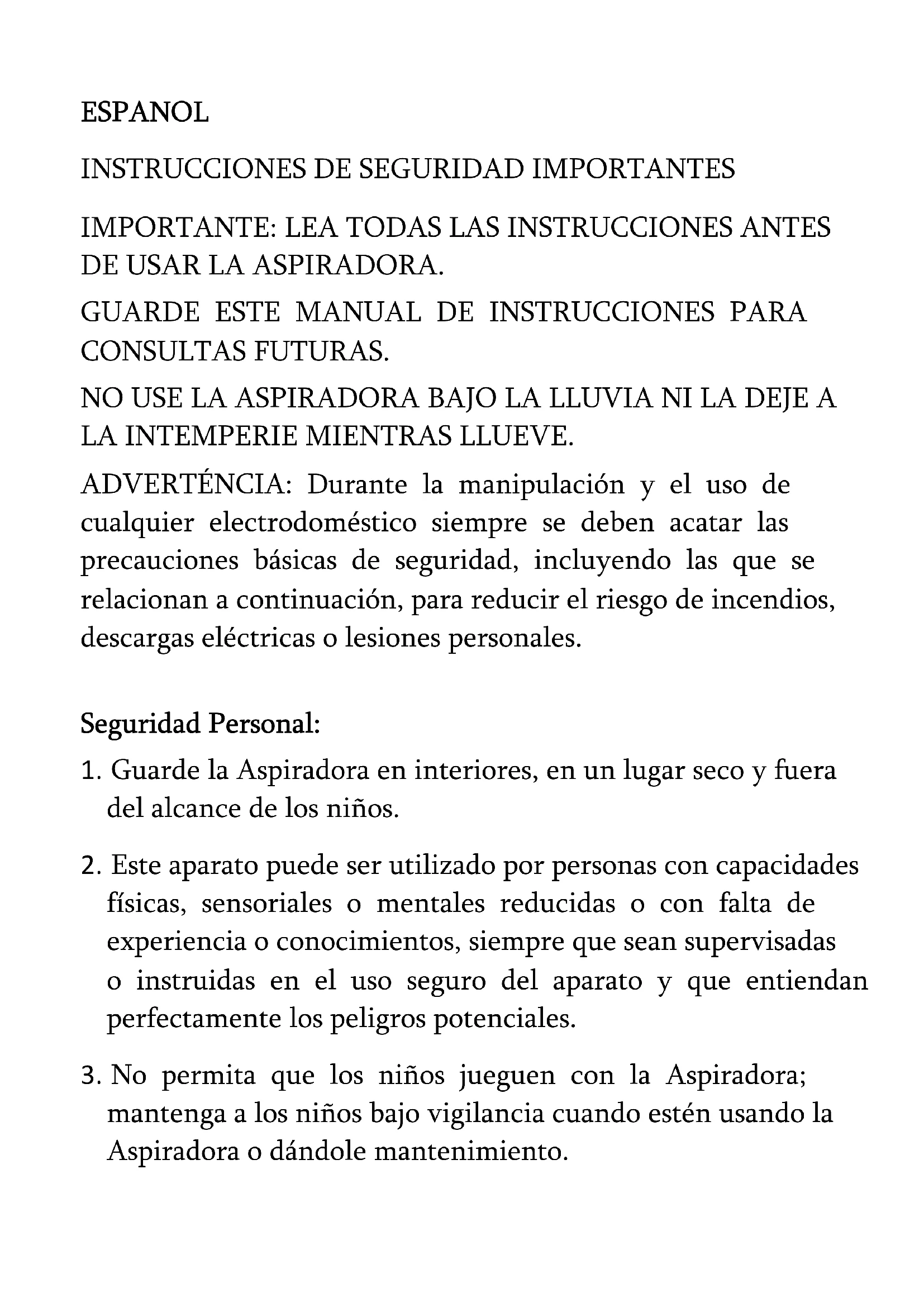 ESPANOL

INSTRUCCIONES DE SEGURIDAD IMPORTANTES

IMPORTANTE: LEA TODAS LAS INSTRUCCIONES ANTES DE USAR LA ASPIRADORA.

GUARDE ESTE MANUAL DE INSTRUCCIONES PARA CONSULTAS FUTURAS.

NO USE LA ASPIRADORA BAJO LA LLUVIA NI LA DEJE A LA INTEMPERIE MIENTRAS LLUEVE.

ADVERTÉNCIA: Durante la manipulación y el uso de cualquier electrodoméstico siempre se deben acatar las precauciones básicas de seguridad, incluyendo las que se relacionan a continuación, para reducir el riesgo de incendios, descargas eléctricas o lesiones personales.

Seguridad Personal:

1. Guarde la Aspiradora en interiores, en un lugar seco y fuera del alcance de los niños.

2. Este aparato puede ser utilizado por personas con capacidades físicas, sensoriales o mentales reducidas o con falta de experiencia o conocimientos, siempre que sean supervisadas o instruidas en el uso seguro del aparato y que entiendan perfectamente los peligros potenciales.

3. No permita que los niños jueguen con la Aspiradora; mantenga a los niños bajo vigilancia cuando estén usando la Aspiradora o dándole mantenimiento.